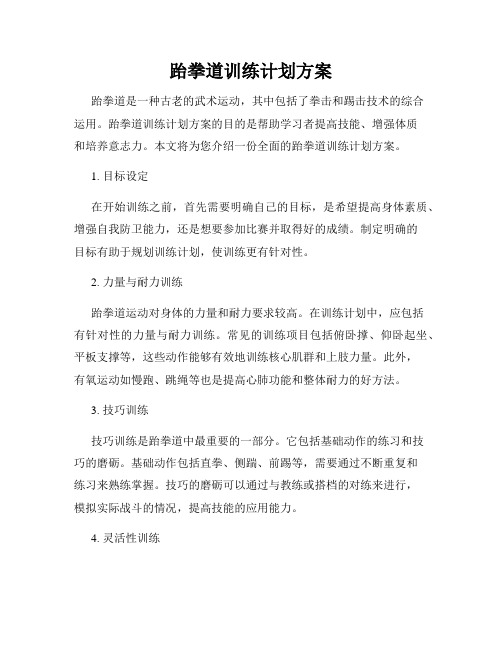 跆拳道训练计划方案

跆拳道是一种古老的武术运动，其中包括了拳击和踢击技术的综合运用。跆拳道训练计划方案的目的是帮助学习者提高技能、增强体质和培养意志力。本文将为您介绍一份全面的跆拳道训练计划方案。

1. 目标设定

在开始训练之前，首先需要明确自己的目标，是希望提高身体素质、增强自我防卫能力，还是想要参加比赛并取得好的成绩。制定明确的目标有助于规划训练计划，使训练更有针对性。

2. 力量与耐力训练

跆拳道运动对身体的力量和耐力要求较高。在训练计划中，应包括有针对性的力量与耐力训练。常见的训练项目包括俯卧撑、仰卧起坐、平板支撑等，这些动作能够有效地训练核心肌群和上肢力量。此外，有氧运动如慢跑、跳绳等也是提高心肺功能和整体耐力的好方法。

3. 技巧训练

技巧训练是跆拳道中最重要的一部分。它包括基础动作的练习和技巧的磨砺。基础动作包括直拳、侧踹、前踢等，需要通过不断重复和练习来熟练掌握。技巧的磨砺可以通过与教练或搭档的对练来进行，模拟实际战斗的情况，提高技能的应用能力。

4. 灵活性训练